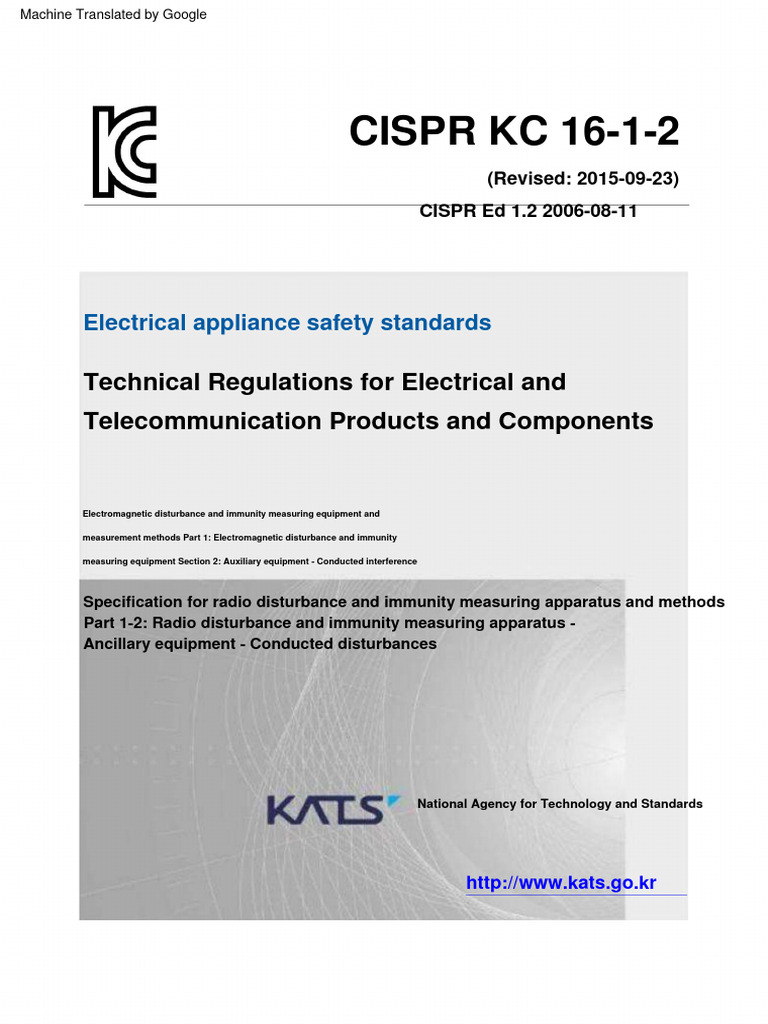 Machine Translated by Google

KC

CISPR KC 16-1-2

(Revised: 2015-09-23)

CISPR Ed 1.2 2006-08-11

Electrical appliance safety standards

Technical Regulations for Electrical and Telecommunication Products and Components

Electromagnetic disturbance and immunity measuring equipment and measurement methods Part 1: Electromagnetic disturbance and immunity measuring equipment Section 2: Auxiliary equipment - Conducted interference

Specification for radio disturbance and immunity measuring apparatus and methods Part 1-2: Radio disturbance and immunity measuring apparatus - Ancillary equipment - Conducted disturbances

KATS

National Agency for Technology and Standards

http://www.kats.go.kr